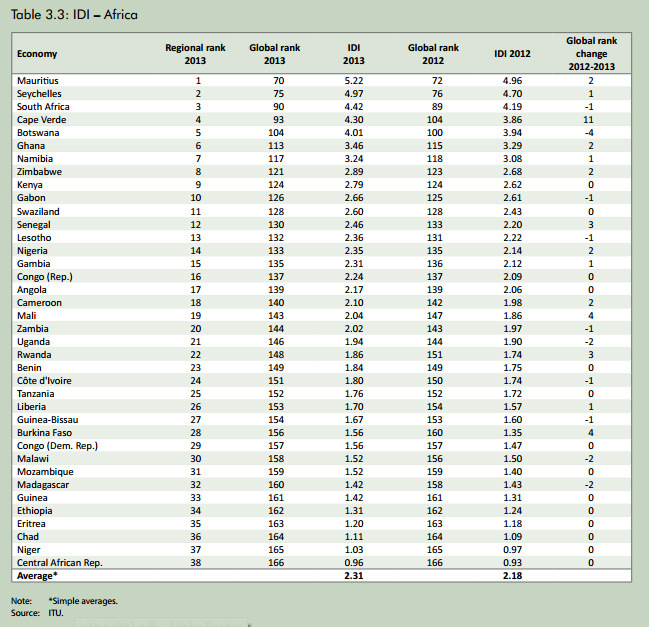 Table 3.3: IDI – Africa

| Economy | Regional rank 2013 | Global rank 2013 | IDI 2013 | Global rank 2012 | IDI 2012 | Global rank change 2012-2013 |
|---|---|---|---|---|---|---|
| Mauritius | 1 | 70 | 5.22 | 72 | 4.96 | 2 |
| Seychelles | 2 | 75 | 4.97 | 76 | 4.70 | 1 |
| South Africa | 3 | 90 | 4.42 | 89 | 4.19 | -1 |
| Cape Verde | 4 | 93 | 4.30 | 104 | 3.86 | 11 |
| Botswana | 5 | 104 | 4.01 | 100 | 3.94 | -4 |
| Ghana | 6 | 113 | 3.46 | 115 | 3.29 | 2 |
| Namibia | 7 | 117 | 3.24 | 118 | 3.08 | 1 |
| Zimbabwe | 8 | 121 | 2.89 | 123 | 2.68 | 2 |
| Kenya | 9 | 124 | 2.79 | 124 | 2.62 | 0 |
| Gabon | 10 | 126 | 2.66 | 125 | 2.61 | -1 |
| Swaziland | 11 | 128 | 2.60 | 128 | 2.43 | 0 |
| Senegal | 12 | 130 | 2.46 | 133 | 2.20 | 3 |
| Lesotho | 13 | 132 | 2.36 | 131 | 2.22 | -1 |
| Nigeria | 14 | 133 | 2.35 | 135 | 2.14 | 2 |
| Gambia | 15 | 135 | 2.31 | 136 | 2.12 | 1 |
| Congo (Rep.) | 16 | 137 | 2.24 | 137 | 2.09 | 0 |
| Angola | 17 | 139 | 2.17 | 139 | 2.06 | 0 |
| Cameroon | 18 | 140 | 2.10 | 142 | 1.98 | 2 |
| Mali | 19 | 143 | 2.04 | 147 | 1.86 | 4 |
| Zambia | 20 | 144 | 2.02 | 143 | 1.97 | -1 |
| Uganda | 21 | 146 | 1.94 | 144 | 1.90 | -2 |
| Rwanda | 22 | 148 | 1.86 | 151 | 1.74 | 3 |
| Benin | 23 | 149 | 1.84 | 149 | 1.75 | 0 |
| Côte d'Ivoire | 24 | 151 | 1.80 | 150 | 1.74 | -1 |
| Tanzania | 25 | 152 | 1.76 | 152 | 1.72 | 0 |
| Liberia | 26 | 153 | 1.70 | 154 | 1.57 | 1 |
| Guinea-Bissau | 27 | 154 | 1.67 | 153 | 1.60 | -1 |
| Burkina Faso | 28 | 156 | 1.56 | 160 | 1.35 | 4 |
| Congo (Dem. Rep.) | 29 | 157 | 1.56 | 157 | 1.47 | 0 |
| Malawi | 30 | 158 | 1.52 | 156 | 1.50 | -2 |
| Mozambique | 31 | 159 | 1.52 | 159 | 1.40 | 0 |
| Madagascar | 32 | 160 | 1.42 | 158 | 1.43 | -2 |
| Guinea | 33 | 161 | 1.42 | 161 | 1.31 | 0 |
| Ethiopia | 34 | 162 | 1.31 | 162 | 1.24 | 0 |
| Eritrea | 35 | 163 | 1.20 | 163 | 1.18 | 0 |
| Chad | 36 | 164 | 1.11 | 164 | 1.09 | 0 |
| Niger | 37 | 165 | 1.03 | 165 | 0.97 | 0 |
| Central African Rep. | 38 | 166 | 0.96 | 166 | 0.93 | 0 |
| Average* | | | 2.31 | | 2.18 | |

Note: *Simple averages.
Source: ITU.